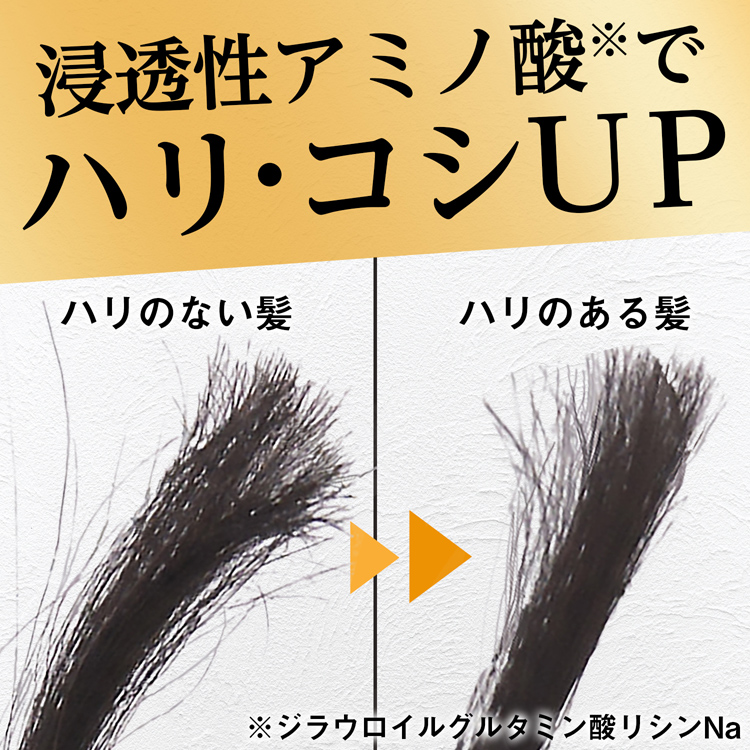 浸透性アミノ酸※で
ハリ・コシUP

ハリのない髪

ハリのある髪

※ジラウロイルグルタミン酸リシンNa